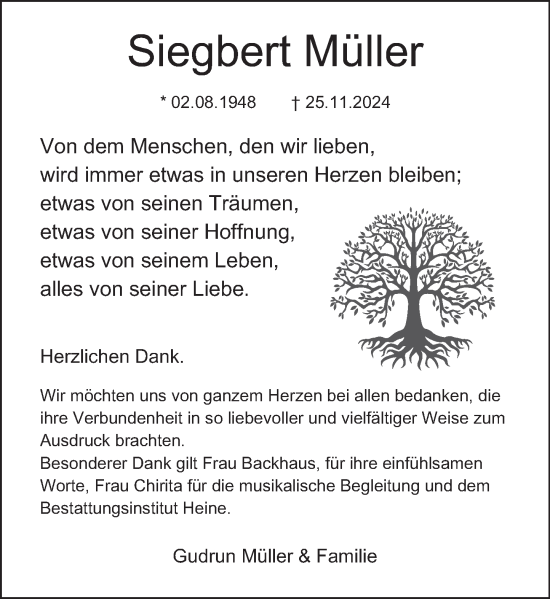 Siegbert Müller

* 02.08.1948 † 25.11.2024

Von dem Menschen, den wir lieben,
wird immer etwas in unseren Herzen bleiben;
etwas von seinen Träumen,
etwas von seiner Hoffnung,
etwas von seinem Leben,
alles von seiner Liebe.

Herzlichen Dank.

Wir möchten uns von ganzem Herzen bei allen bedanken, die ihre Verbundenheit in so liebevoller und vielfältiger Weise zum Ausdruck brachten.
Besonderer Dank gilt Frau Backhaus, für ihre einfühlsamen Worte, Frau Chirita für die musikalische Begleitung und dem Bestattungsinstitut Heine.

Gudrun Müller & Familie